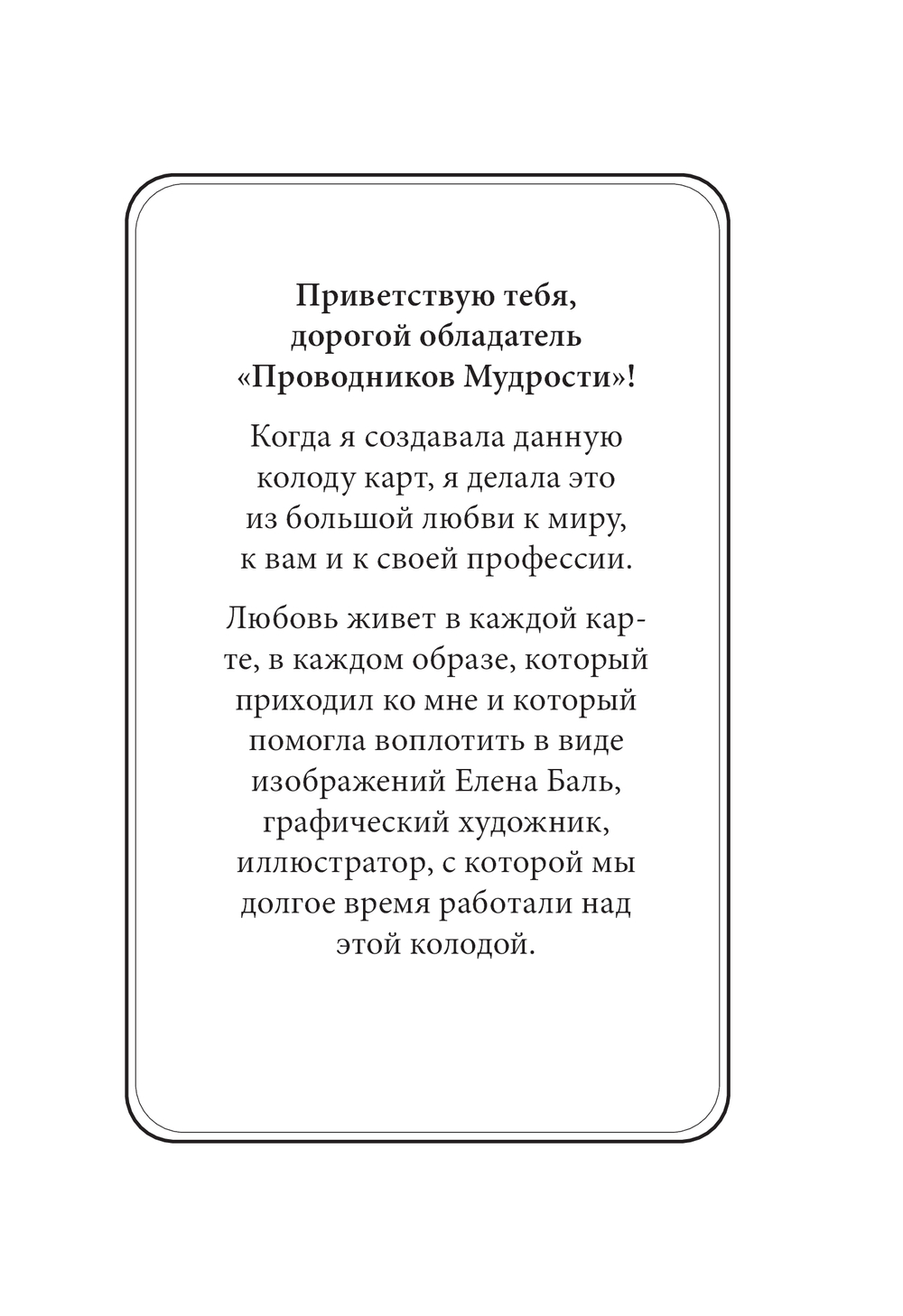 Приветствую тебя, дорогой обладатель «Проводников Мудрости»!

Когда я создавала данную колоду карт, я делала это из большой любви к миру, к вам и к своей профессии.

Любовь живет в каждой карте, в каждом образе, который приходил ко мне и который помогла воплотить в виде изображений Елена Баль, графический художник, иллюстратор, с которой мы долгое время работали над этой колодой.